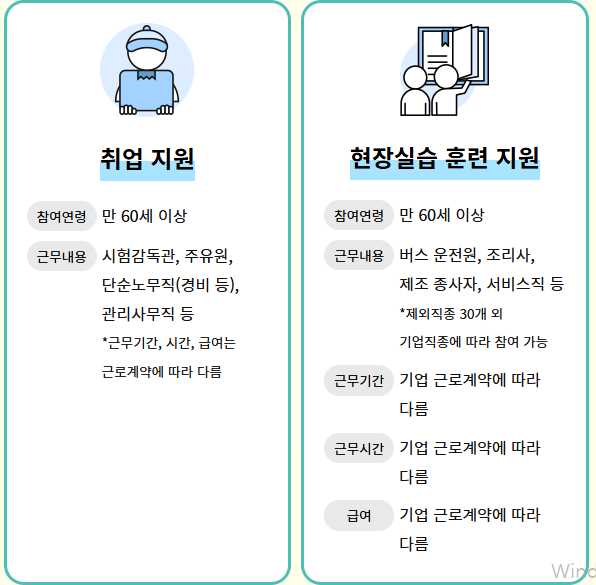 취업 지원

참여연령 만 60세 이상

근무내용 시험감독관, 주유원, 단순노무직(경비 등), 관리사무직 등
*근무기간, 시간, 급여는 근로계약에 따라 다름

현장실습 훈련 지원

참여연령 만 60세 이상

근무내용 버스 운전원, 조리사, 제조 종사자, 서비스직 등
*제외직종 30개 외 기업직종에 따라 참여 가능

근무기간 기업 근로계약에 따라 다름

근무시간 기업 근로계약에 따라 다름

급여 기업 근로계약에 따라 다름

Wind